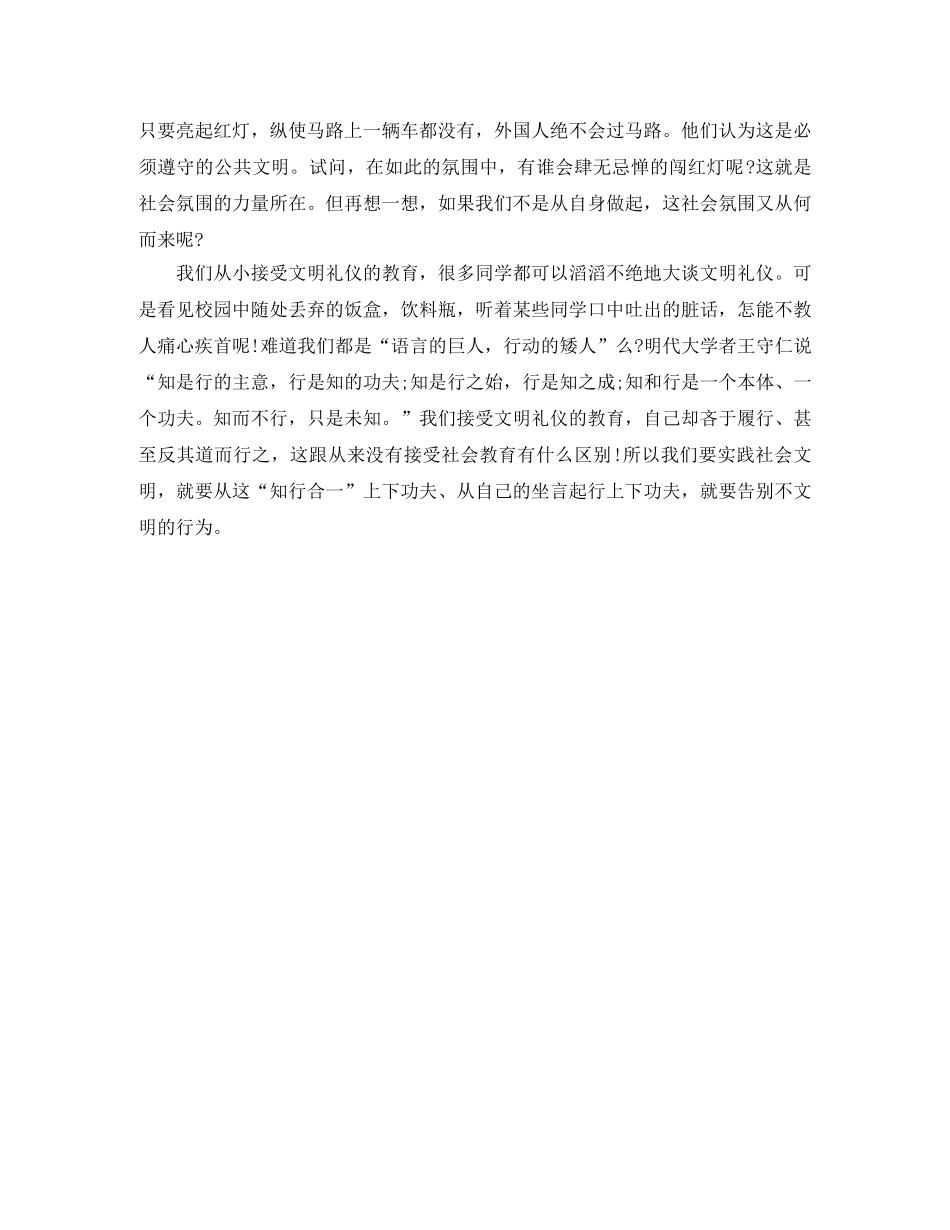 只要亮起红灯，纵使马路上一辆车都没有，外国人绝不会过马路。他们认为这是必须遵守的公共文明。试问，在如此的氛围中，有谁会肆无忌惮的闯红灯呢?这就是社会氛围的力量所在。但再想一想，如果我们不是从自身做起，这社会氛围又从何而来呢?

我们从小接受文明礼仪的教育，很多同学都可以滔滔不绝地大谈文明礼仪。可是看见校园中随处丢弃的饭盒，饮料瓶，听着某些同学口中吐出的脏话，怎能不教人痛心疾首呢!难道我们都是“语言的巨人，行动的矮人”么?明代大学者王守仁说“知是行的主意，行是知的功夫;知是行之始，行是知之成;知和行是一个本体、一个功夫。知而不行，只是未知。”我们接受文明礼仪的教育，自己却吝于履行、甚至反其道而行之，这跟从来没有接受社会教育有什么区别!所以我们要实践社会文明，就要从这“知行合一”上下功夫、从自己的坐言起行上下功夫，就要告别不文明的行为。